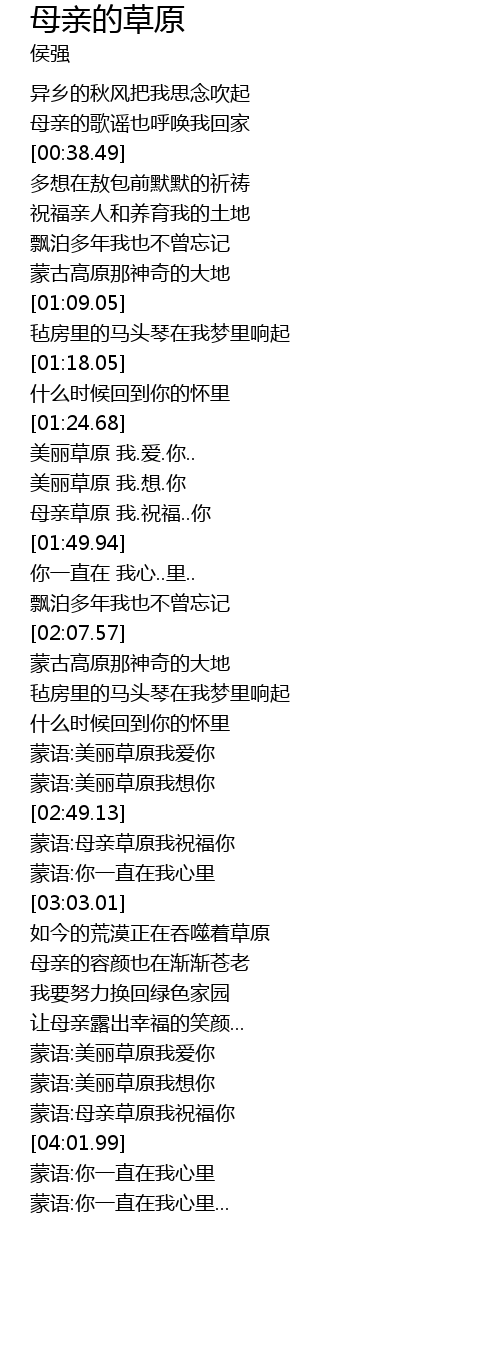 母亲的草原
侯强

异乡的秋风把我思念吹起
母亲的歌谣也呼唤我回家
[00:38.49]
多想在敖包前默默的祈祷
祝福亲人和养育我的土地
飘泊多年我也不曾忘记
蒙古高原那神奇的大地
[01:09.05]
毡房里的马头琴在我梦里响起
[01:18.05]
什么时候回到你的怀里
[01:24.68]
美丽草原 我.爱.你..
美丽草原 我.想.你
母亲草原 我.祝福..你
[01:49.94]
你一直在 我心..里..
飘泊多年我也不曾忘记
[02:07.57]
蒙古高原那神奇的大地
毡房里的马头琴在我梦里响起
什么时候回到你的怀里
蒙语:美丽草原我爱你
蒙语:美丽草原我想你
[02:49.13]
蒙语:母亲草原我祝福你
蒙语:你一直在我心里
[03:03.01]
如今的荒漠正在吞噬着草原
母亲的容颜也在渐渐苍老
我要努力换回绿色家园
让母亲露出幸福的笑颜...
蒙语:美丽草原我爱你
蒙语:美丽草原我想你
蒙语:母亲草原我祝福你
[04:01.99]
蒙语:你一直在我心里
蒙语:你一直在我心里...